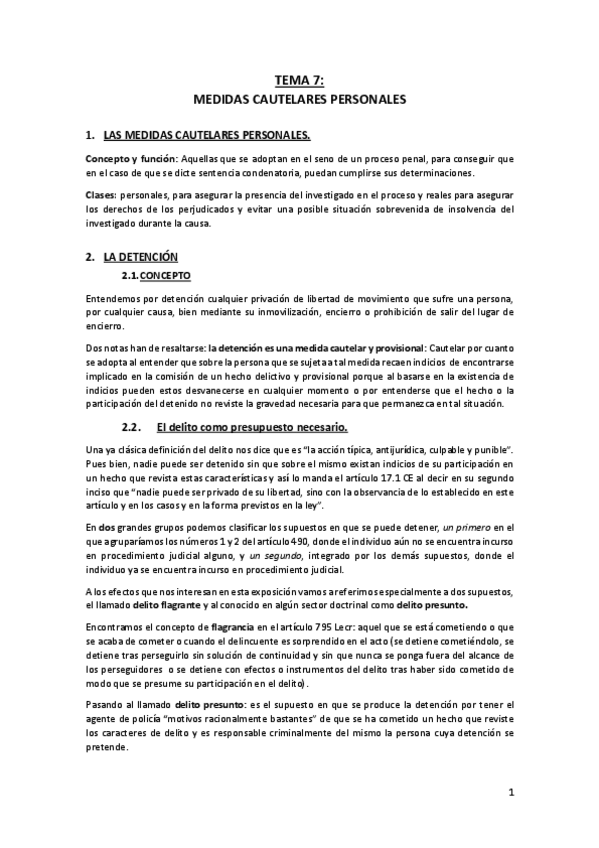 TEMA 7:
MEDIDAS CAUTELARES PERSONALES

1. LAS MEDIDAS CAUTELARES PERSONALES.

Concepto y función: Aquellas que se adoptan en el seno de un proceso penal, para conseguir que en el caso de que se dicte sentencia condenatoria, puedan cumplirse sus determinaciones.

Clases: personales, para asegurar la presencia del investigado en el proceso y reales para asegurar los derechos de los perjudicados y evitar una posible situación sobrevenida de insolvencia del investigado durante la causa.

2. LA DETENCIÓN
2.1. CONCEPTO

Entendemos por detención cualquier privación de libertad de movimiento que sufre una persona, por cualquier causa, bien mediante su inmovilización, encierro o prohibición de salir del lugar de encierro.

Dos notas han de resaltarse: la detención es una medida cautelar y provisional: Cautelar por cuanto se adopta al entender que sobre la persona que se sujeta a tal medida recaen indicios de encontrarse implicado en la comisión de un hecho delictivo y provisional porque al basarse en la existencia de indicios pueden estos desvanecerse en cualquier momento o por entenderse que el hecho o la participación del detenido no reviste la gravedad necesaria para que permanezca en tal situación.

2.2. El delito como presupuesto necesario.

Una ya clásica definición del delito nos dice que es "la acción típica, antijurídica, culpable y punible". Pues bien, nadie puede ser detenido sin que sobre el mismo existan indicios de su participación en un hecho que revista estas características y así lo manda el artículo 17.1 CE al decir en su segundo inciso que "nadie puede ser privado de su libertad, sino con la observancia de lo establecido en este artículo y en los casos y en la forma previstos en la ley".

En dos grandes grupos podemos clasificar los supuestos en que se puede detener, un primero en el que agruparíamos los números 1 y 2 del artículo 490, donde el individuo aún no se encuentra incurso en procedimiento judicial alguno, y un segundo, integrado por los demás supuestos, donde el individuo ya se encuentra incurso en procedimiento judicial.

A los efectos que nos interesan en esta exposición vamos a referirnos especialmente a dos supuestos, el llamado delito flagrante y al conocido en algún sector doctrinal como delito presunto.

Encontramos el concepto de flagrancia en el artículo 795 Lecr: aquel que se está cometiendo o que se acaba de cometer o cuando el delincuente es sorprendido en el acto (se detiene cometiéndolo, se detiene tras perseguirlo sin solución de continuidad y sin que nunca se ponga fuera del alcance de los perseguidores o se detiene con efectos o instrumentos del delito tras haber sido cometido de modo que se presume su participación en el delito).

Pasando al llamado delito presunto: es el supuesto en que se produce la detención por tener el agente de policía "motivos racionalmente bastantes" de que se ha cometido un hecho que reviste los caracteres de delito y es responsable criminalmente del mismo la persona cuya detención se pretende.

1